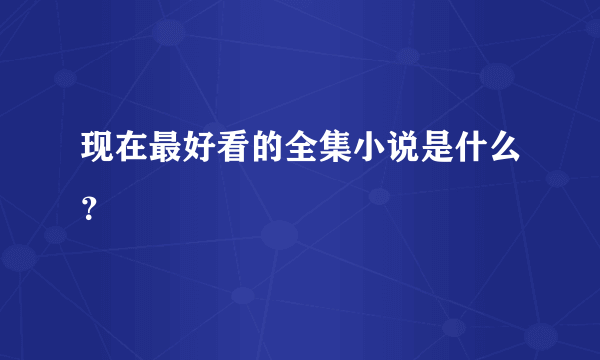 现在最好看的全集小说是什么？